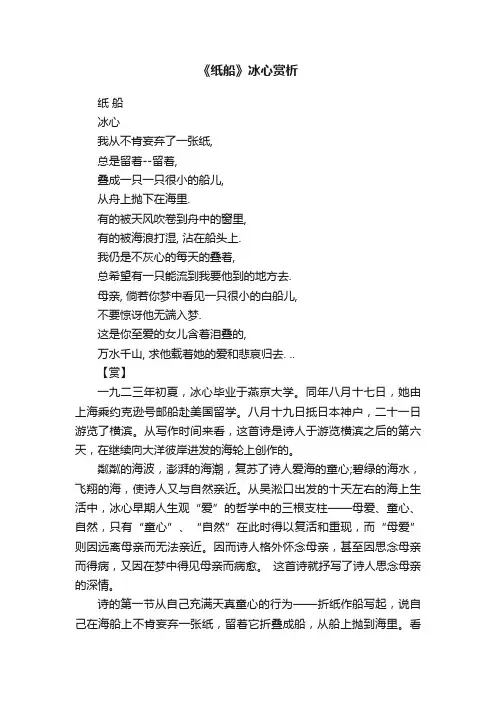 《纸船》冰心赏析

纸 船

冰心

我从不肯妄弃了一张纸,

总是留着--留着,

叠成一只一只很小的船儿,

从舟上抛下在海里.

有的被天风吹卷到舟中的窗里,

有的被海浪打湿, 沾在船头上.

我仍是不灰心的每天的叠着,

总希望有一只能流到我要他到的地方去.

母亲, 倘若你梦中看见一只很小的白船儿,

不要惊讶他无端入梦.

这是你至爱的女儿含着泪叠的,

万水千山, 求他载着她的爱和悲哀归去. ..

【赏】

一九二三年初夏，冰心毕业于燕京大学。同年八月十七日，她由上海乘约克逊号邮船赴美国留学。八月十九日抵日本神户，二十一日游览了横滨。从写作时间来看，这首诗是诗人于游览横滨之后的第六天，在继续向大洋彼岸进发的海轮上创作的。

粼粼的海波，澎湃的海潮，复苏了诗人爱海的童心;碧绿的海水，飞翔的海，使诗人又与自然亲近。从吴淞口出发的十天左右的海上生活中，冰心早期人生观“爱”的哲学中的三根支柱——母爱、童心、自然，只有“童心”、“自然”在此时得以复活和重现，而“母爱”则因远离母亲而无法亲近。因而诗人格外怀念母亲，甚至因思念母亲而得病，又因在梦中得见母亲而病愈。 这首诗就抒写了诗人思念母亲的深情。

诗的第一节从自己充满天真童心的行为——折纸作船写起，说自己在海船上不肯妄弃一张纸，留着它折叠成船，从船上抛到海里。看